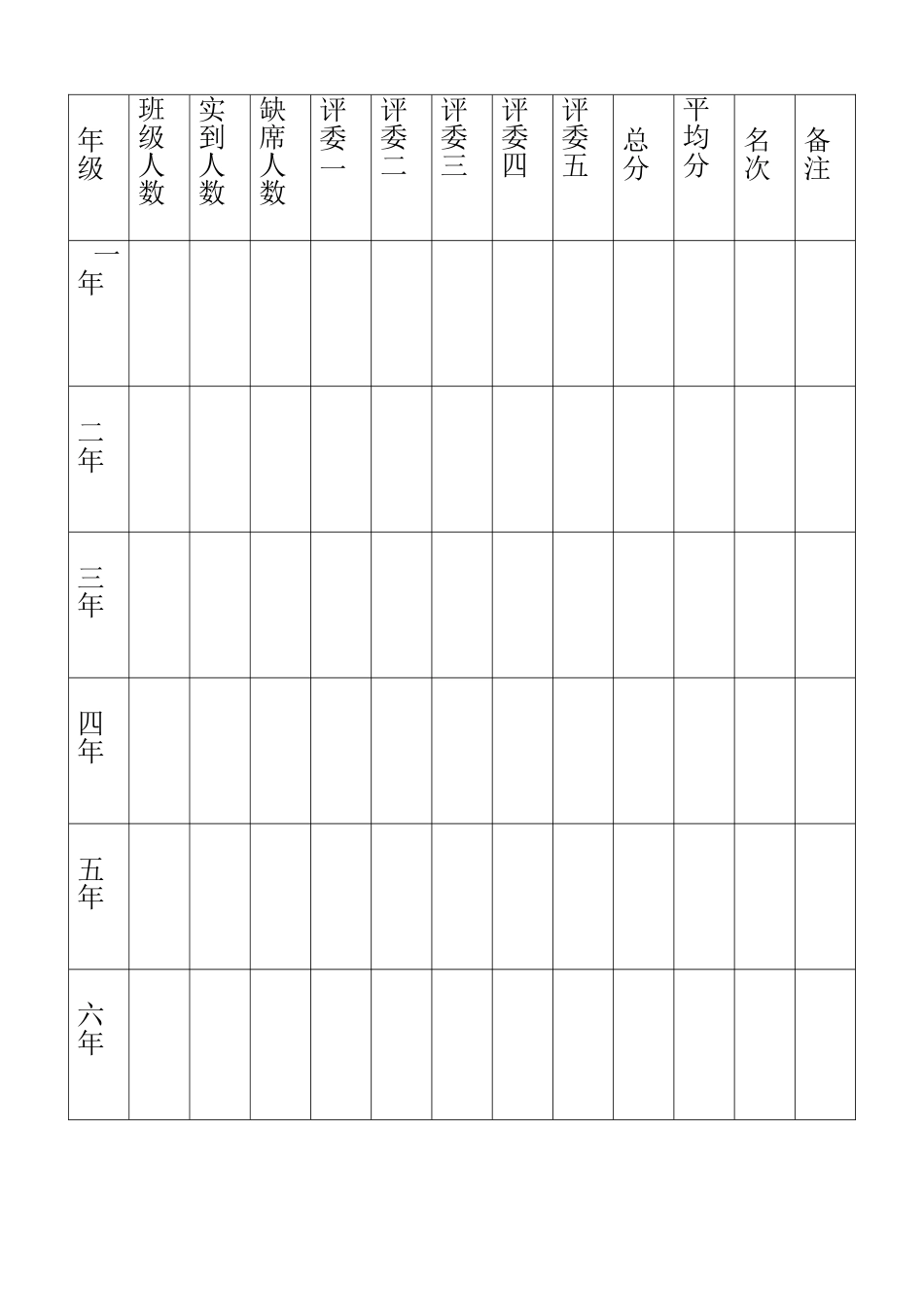 | 年级 | 班级人数 | 实到人数 | 缺席人数 | 评委一 | 评委二 | 评委三 | 评委四 | 评委五 | 总分 | 平均分 | 名次 | 备注 |
|---|---|---|---|---|---|---|---|---|---|---|---|---|
| 一年 | | | | | | | | | | | | |
| 二年 | | | | | | | | | | | | |
| 三年 | | | | | | | | | | | | |
| 四年 | | | | | | | | | | | | |
| 五年 | | | | | | | | | | | | |
| 六年 | | | | | | | | | | | | |